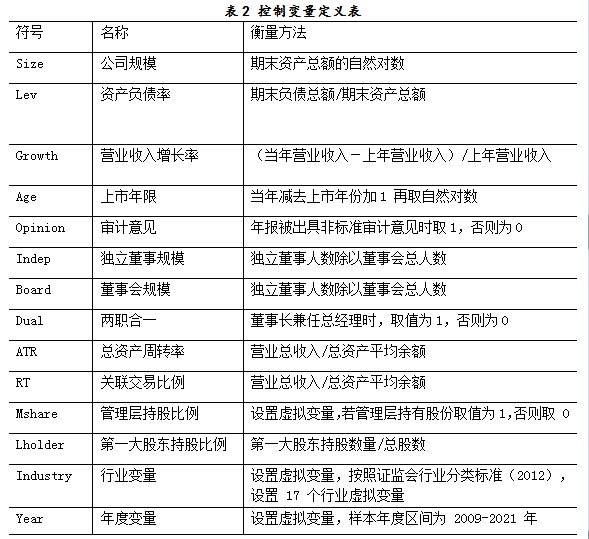 表 2 控制变量定义表

| 符号 | 名称 | 衡量方法 |
|---|---|---|
| Size | 公司规模 | 期末资产总额的自然对数 |
| Lev | 资产负债率 | 期末负债总额/期末资产总额 |
| Growth | 营业收入增长率 | （当年营业收入－上年营业收入）/上年营业收入 |
| Age | 上市年限 | 当年减去上市年份加 1 再取自然对数 |
| Opinion | 审计意见 | 年报被出具非标准审计意见时取 1，否则为 0 |
| Indep | 独立董事规模 | 独立董事人数除以董事会总人数 |
| Board | 董事会规模 | 独立董事人数除以董事会总人数 |
| Dual | 两职合一 | 董事长兼任总经理时，取值为 1，否则为 0 |
| ATR | 总资产周转率 | 营业总收入/总资产平均余额 |
| RT | 关联交易比例 | 营业总收入/总资产平均余额 |
| Mshare | 管理层持股比例 | 设置虚拟变量,若管理层持有股份取值为 1,否则取 0 |
| Lholder | 第一大股东持股比例 | 第一大股东持股数量/总股数 |
| Industry | 行业变量 | 设置虚拟变量，按照证监会行业分类标准（2012），设置 17 个行业虚拟变量 |
| Year | 年度变量 | 设置虚拟变量，样本年度区间为 2009-2021 年 |